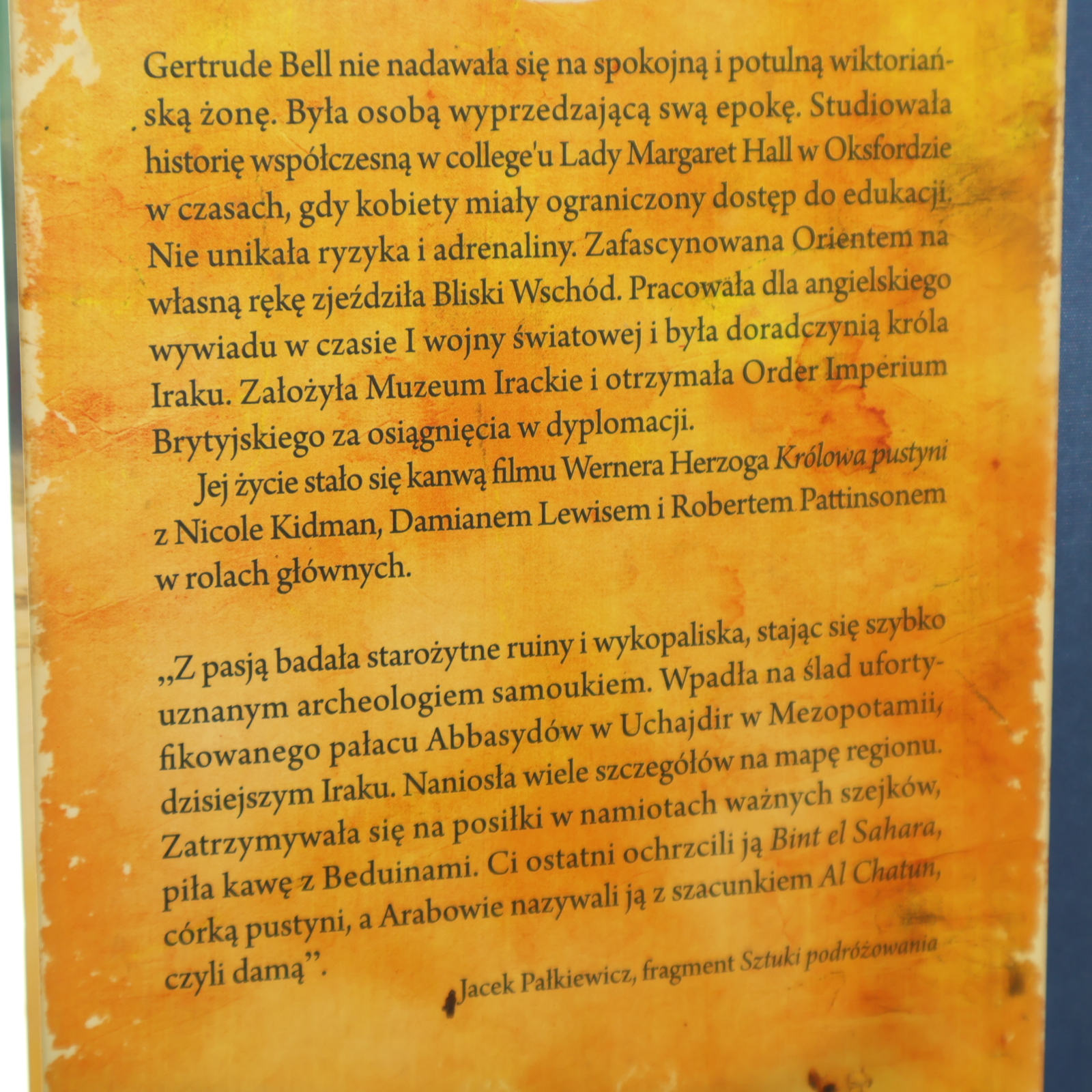 Gertrude Bell nie nadawała się na spokojną i potulną wiktoriańską żonę. Była osobą wyprzedzającą swą epokę. Studiowała historię współczesną w college'u Lady Margaret Hall w Oksfordzie w czasach, gdy kobiety miały ograniczony dostęp do edukacji. Nie unikała ryzyka i adrenaliny. Zafascynowana Orientem na własną rękę zjeździła Bliski Wschód. Pracowała dla angielskiego wywiadu w czasie I wojny światowej i była doradczynią króla Iraku. Założyła Muzeum Irackie i otrzymała Order Imperium Brytyjskiego za osiągnięcia w dyplomacji.

Jej życie stało się kanwą filmu Wernera Herzoga Królowa pustyni z Nicole Kidman, Damianem Lewisem i Robertem Pattinsonem w rolach głównych.

„Z pasją badała starożytne ruiny i wykopaliska, stając się szybko uznanym archeologiem samoukiem. Wpadła na ślad ufortyfikowanego pałacu Abbasydów w Uchajdir w Mezopotamii, dzisiejszym Iraku. Naniosła wiele szczegółów na mapę regionu. Zatrzymywała się na posiłki w namiotach ważnych szejków, piła kawę z Beduinami. Ci ostatni ochrzcili ją Bint el Sahara, córką pustyni, a Arabowie nazywali ją z szacunkiem Al Chatun, czyli damą".

Jacek Pałkiewicz, fragment Sztuki podróżowania